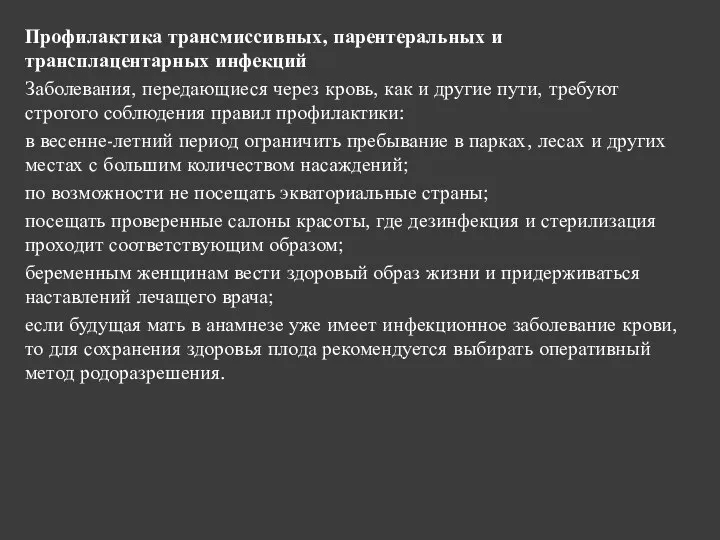 Профилактика трансмиссивных, парентеральных и трансплацентарных инфекций

Заболевания, передающиеся через кровь, как и другие пути, требуют строгого соблюдения правил профилактики:

в весенне-летний период ограничить пребывание в парках, лесах и других местах с большим количеством насаждений;

по возможности не посещать экваториальные страны;

посещать проверенные салоны красоты, где дезинфекция и стерилизация проходит соответствующим образом;

беременным женщинам вести здоровый образ жизни и придерживаться наставлений лечащего врача;

если будущая мать в анамнезе уже имеет инфекционное заболевание крови, то для сохранения здоровья плода рекомендуется выбирать оперативный метод родоразрешения.